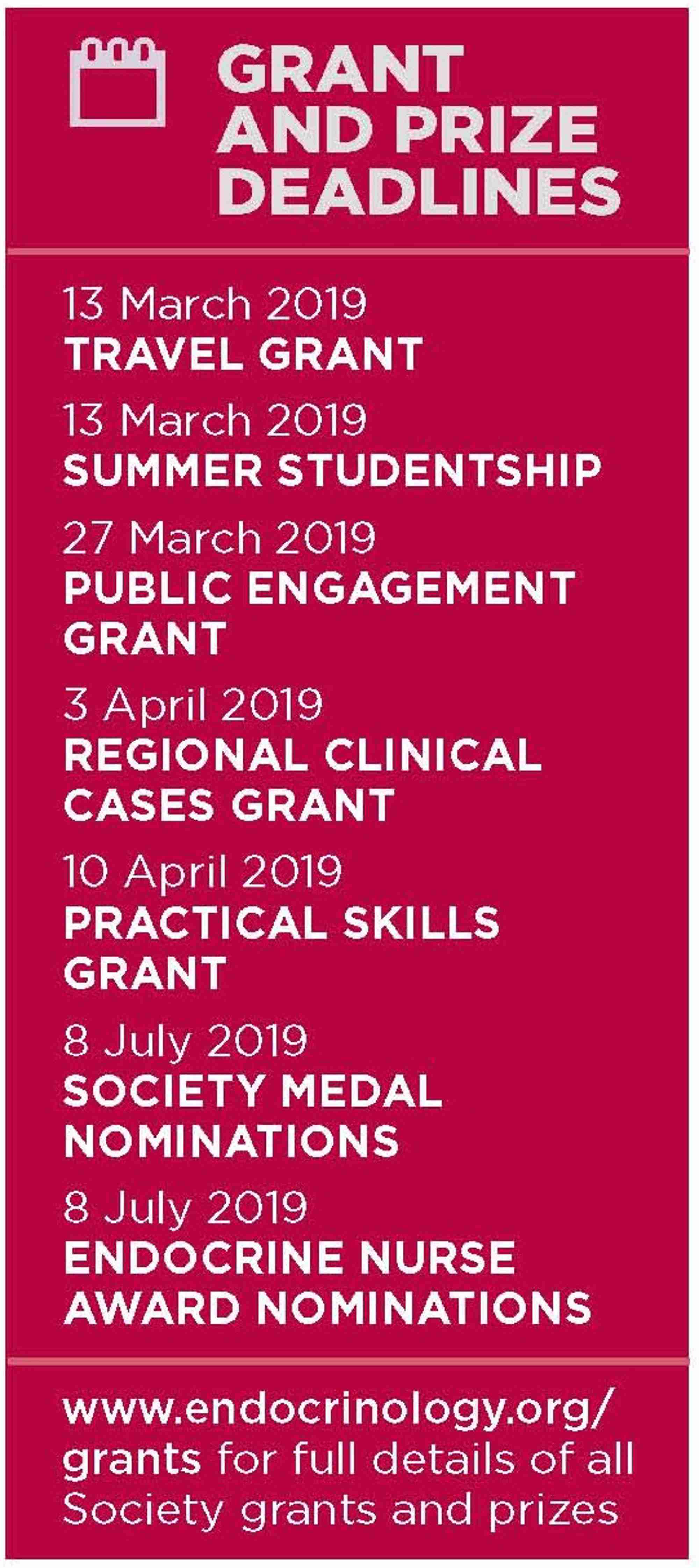 GRANT AND PRIZE DEADLINES

13 March 2019
TRAVEL GRANT

13 March 2019
SUMMER STUDENTSHIP

27 March 2019
PUBLIC ENGAGEMENT GRANT

3 April 2019
REGIONAL CLINICAL CASES GRANT

10 April 2019
PRACTICAL SKILLS GRANT

8 July 2019
SOCIETY MEDAL NOMINATIONS

8 July 2019
ENDOCRINE NURSE AWARD NOMINATIONS

www.endocrinology.org/grants for full details of all Society grants and prizes